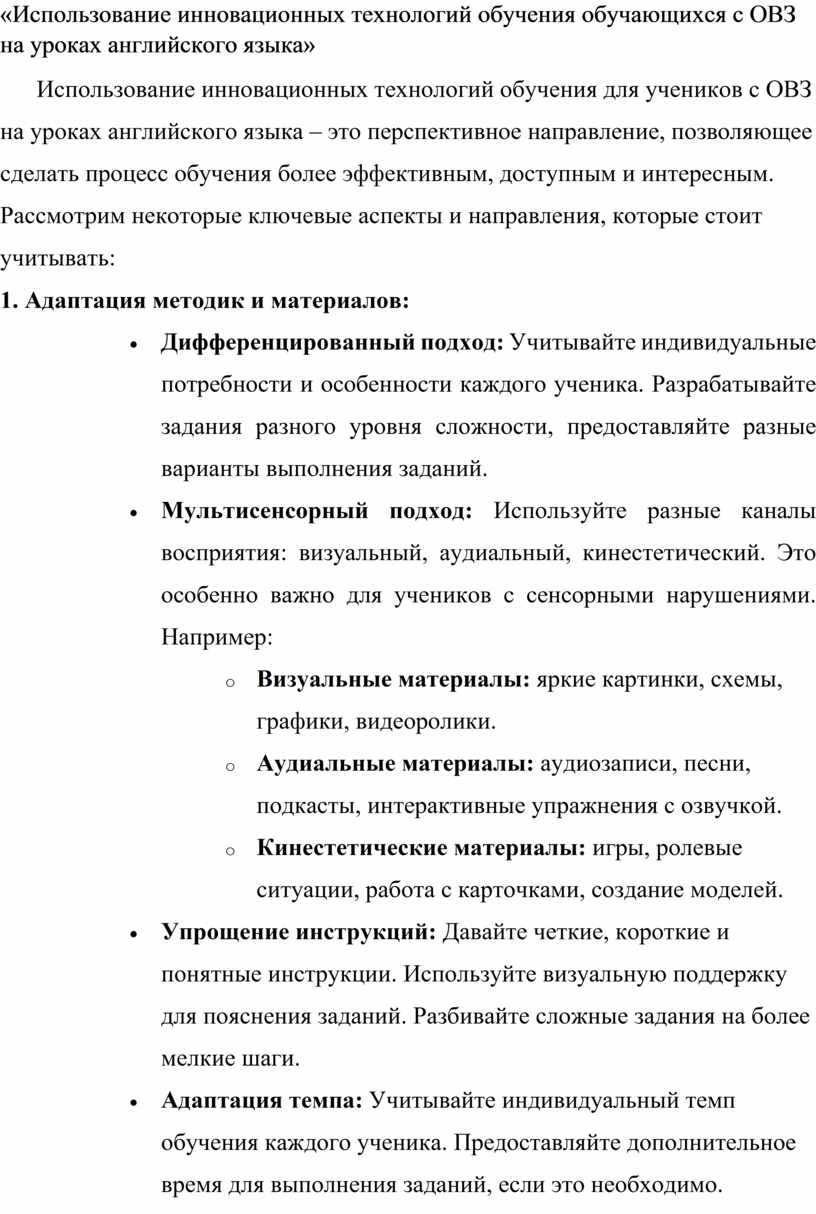 «Использование инновационных технологий обучения обучающихся с ОВЗ на уроках английского языка»

Использование инновационных технологий обучения для учеников с ОВЗ на уроках английского языка – это перспективное направление, позволяющее сделать процесс обучения более эффективным, доступным и интересным. Рассмотрим некоторые ключевые аспекты и направления, которые стоит учитывать:

1. Адаптация методик и материалов:

• Дифференцированный подход: Учитывайте индивидуальные потребности и особенности каждого ученика. Разрабатывайте задания разного уровня сложности, предоставляйте разные варианты выполнения заданий.

• Мультисенсорный подход: Используйте разные каналы восприятия: визуальный, аудиальный, кинестетический. Это особенно важно для учеников с сенсорными нарушениями. Например:

o Визуальные материалы: яркие картинки, схемы, графики, видеоролики.

o Аудиальные материалы: аудиозаписи, песни, подкасты, интерактивные упражнения с озвучкой.

o Кинестетические материалы: игры, ролевые ситуации, работа с карточками, создание моделей.

• Упрощение инструкций: Давайте четкие, короткие и понятные инструкции. Используйте визуальную поддержку для пояснения заданий. Разбивайте сложные задания на более мелкие шаги.

• Адаптация темпа: Учитывайте индивидуальный темп обучения каждого ученика. Предоставляйте дополнительное время для выполнения заданий, если это необходимо.